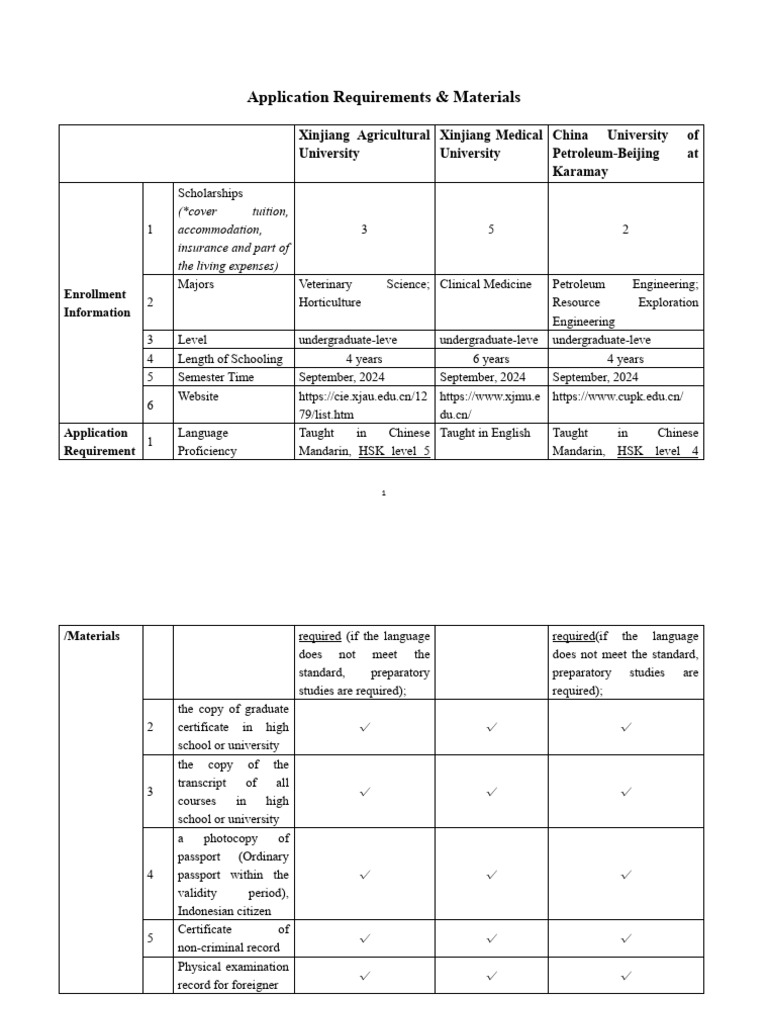 Application Requirements & Materials

| | | | Xinjiang Agricultural University | Xinjiang Medical University | China University of Petroleum-Beijing at Karamay |
|---|---|---|---|---|---|
| Enrollment Information | 1 | Scholarships (*cover tuition, accommodation, insurance and part of the living expenses) | 3 | 5 | 2 |
| | 2 | Majors | Veterinary Science; Horticulture | Clinical Medicine | Petroleum Engineering; Resource Exploration Engineering |
| | 3 | Level | undergraduate-leve | undergraduate-leve | undergraduate-leve |
| | 4 | Length of Schooling | 4 years | 6 years | 4 years |
| | 5 | Semester Time | September, 2024 | September, 2024 | September, 2024 |
| | 6 | Website | https://cie.xjau.edu.cn/1279/list.htm | https://www.xjmu.edu.cn/ | https://www.cupk.edu.cn/ |
| Application Requirement | 1 | Language Proficiency | Taught in Chinese Mandarin, HSK level 5 | Taught in English | Taught in Chinese Mandarin, HSK level 4 |

1

| /Materials | | | required (if the language does not meet the standard, preparatory studies are required); | | required(if the language does not meet the standard, preparatory studies are required); |
|---|---|---|---|---|---|
| | 2 | the copy of graduate certificate in high school or university | ✓ | ✓ | ✓ |
| | 3 | the copy of the transcript of all courses in high school or university | ✓ | ✓ | ✓ |
| | 4 | a photocopy of passport (Ordinary passport within the validity period), Indonesian citizen | ✓ | ✓ | ✓ |
| | 5 | Certificate of non-criminal record | ✓ | ✓ | ✓ |
| | | Physical examination record for foreigner | ✓ | ✓ | ✓ |